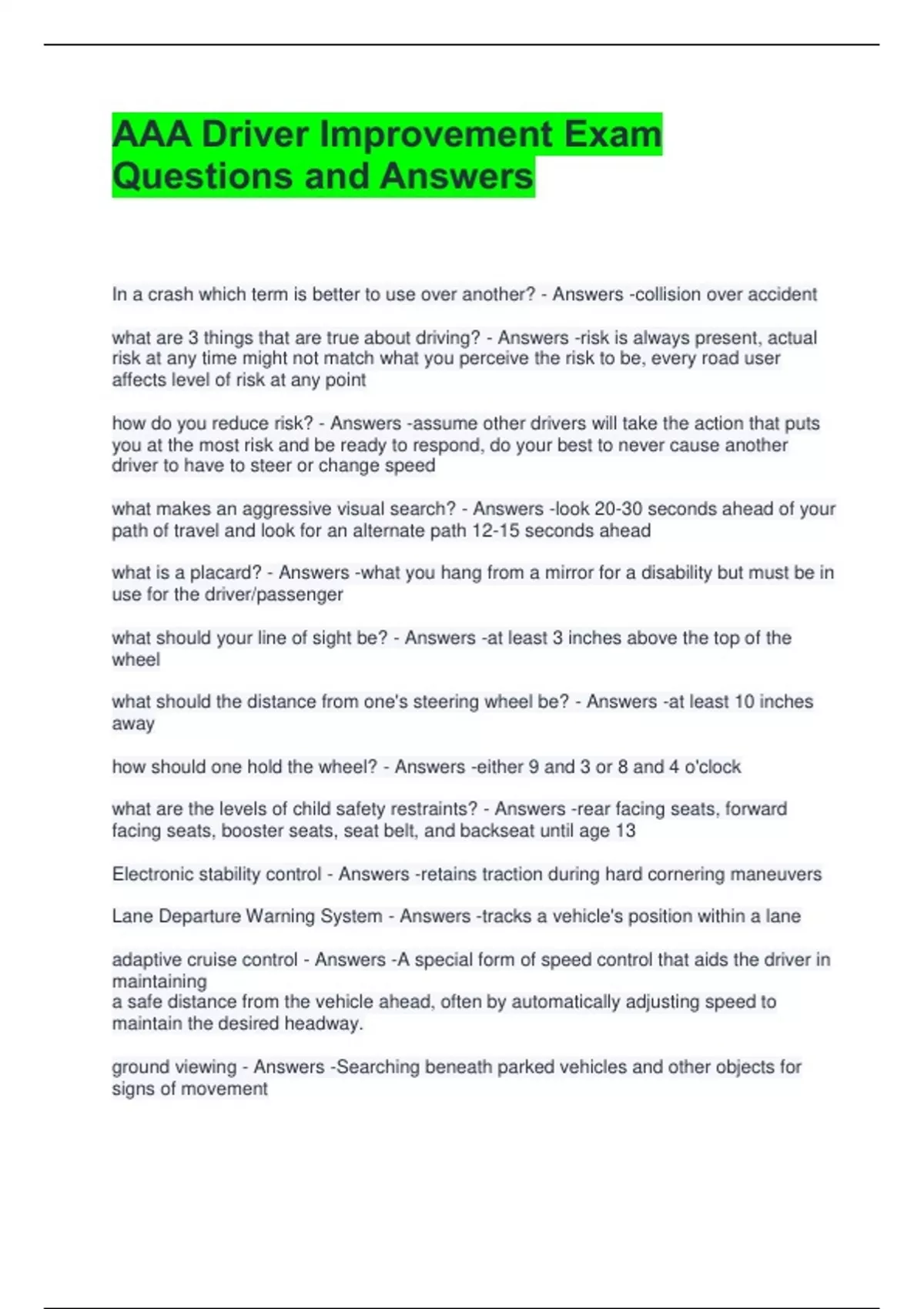 AAA Driver Improvement Exam Questions and Answers

In a crash which term is better to use over another? - Answers -collision over accident

what are 3 things that are true about driving? - Answers -risk is always present, actual risk at any time might not match what you perceive the risk to be, every road user affects level of risk at any point

how do you reduce risk? - Answers -assume other drivers will take the action that puts you at the most risk and be ready to respond, do your best to never cause another driver to have to steer or change speed

what makes an aggressive visual search? - Answers -look 20-30 seconds ahead of your path of travel and look for an alternate path 12-15 seconds ahead

what is a placard? - Answers -what you hang from a mirror for a disability but must be in use for the driver/passenger

what should your line of sight be? - Answers -at least 3 inches above the top of the wheel

what should the distance from one's steering wheel be? - Answers -at least 10 inches away

how should one hold the wheel? - Answers -either 9 and 3 or 8 and 4 o'clock

what are the levels of child safety restraints? - Answers -rear facing seats, forward facing seats, booster seats, seat belt, and backseat until age 13

Electronic stability control - Answers -retains traction during hard cornering maneuvers

Lane Departure Warning System - Answers -tracks a vehicle's position within a lane

adaptive cruise control - Answers -A special form of speed control that aids the driver in maintaining
a safe distance from the vehicle ahead, often by automatically adjusting speed to maintain the desired headway.

ground viewing - Answers -Searching beneath parked vehicles and other objects for signs of movement